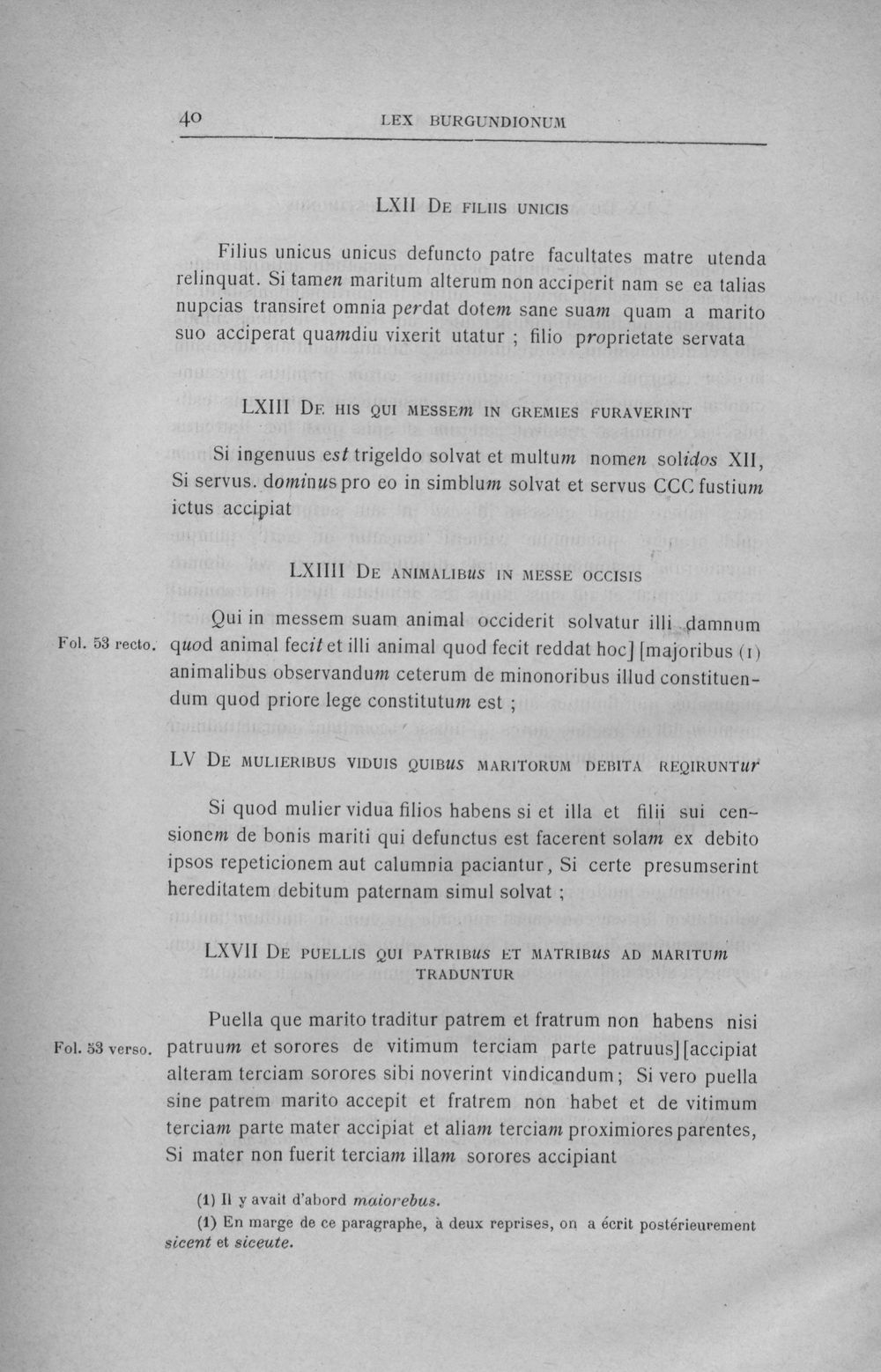 40 LEX BURGUNDIONUM

LXII De filiis unicis

Filius unicus unicus defuncto patre facultates matre utenda relinquat. Si tamen maritum alterum non acciperit nam se ea talias nupcias transiret omnia perdat dotem sane suam quam a marito suo acciperat quamdiu vixerit utatur ; filio proprietate servata

LXIII De his qui messem in gremies furaverint

Si ingenuus est trigeldo solvat et multum nomen solidos XII, Si servus. dominus pro eo in simblum solvat et servus CCC fustium ictus accipiat

LXIIII De animalibus in messe occisis

Qui in messem suam animal occiderit solvatur illi damnum quod animal fecit et illi animal quod fecit reddat hoc] [majoribus (1) animalibus observandum ceterum de minonoribus illud constituendum quod priore lege constitutum est ;

Fol. 53 recto.

LV De mulieribus viduis quibus maritorum debita reqiruntur

Si quod mulier vidua filios habens si et illa et filii sui censionem de bonis mariti qui defunctus est facerent solam ex debito ipsos repeticionem aut calumnia paciantur, Si certe presumserint hereditatem debitum paternam simul solvat ;

LXVII De puellis qui patribus et matribus ad maritum traduntur

Puella que marito traditur patrem et fratrum non habens nisi patruum et sorores de vitimum terciam parte patruus] [accipiat alteram terciam sorores sibi noverint vindicandum ; Si vero puella sine patrem marito accepit et fratrem non habet et de vitimum terciam parte mater accipiat et aliam terciam proximiores parentes, Si mater non fuerit terciam illam sorores accipiant

Fol. 53 verso.

(1) Il y avait d'abord maiorebus.

(1) En marge de ce paragraphe, à deux reprises, on a écrit postérieurement sicent et siceute.